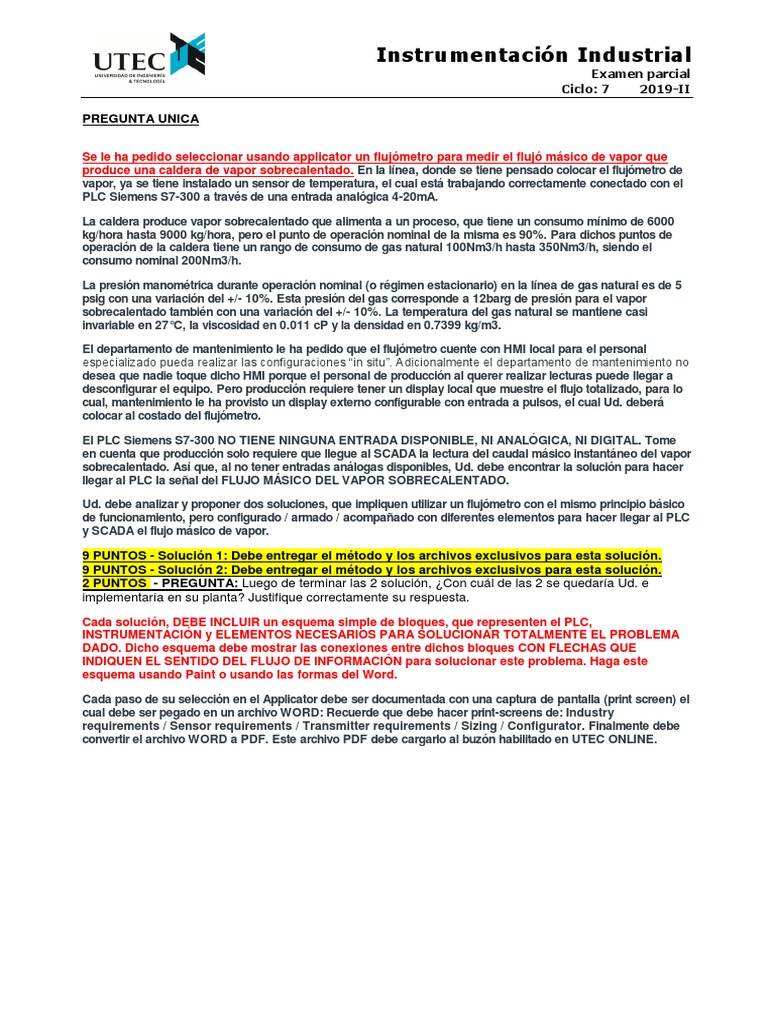 UTEC
UNIVERSIDAD DE INGENIERÍA & TECNOLOGÍA

Instrumentación Industrial
Examen parcial
Ciclo: 7 2019-II

PREGUNTA UNICA

Se le ha pedido seleccionar usando applicator un flujómetro para medir el flujó másico de vapor que produce una caldera de vapor sobrecalentado. En la línea, donde se tiene pensado colocar el flujómetro de vapor, ya se tiene instalado un sensor de temperatura, el cual está trabajando correctamente conectado con el PLC Siemens S7-300 a través de una entrada analógica 4-20mA.

La caldera produce vapor sobrecalentado que alimenta a un proceso, que tiene un consumo mínimo de 6000 kg/hora hasta 9000 kg/hora, pero el punto de operación nominal de la misma es 90%. Para dichos puntos de operación de la caldera tiene un rango de consumo de gas natural 100Nm3/h hasta 350Nm3/h, siendo el consumo nominal 200Nm3/h.

La presión manométrica durante operación nominal (o régimen estacionario) en la línea de gas natural es de 5 psig con una variación del +/- 10%. Esta presión del gas corresponde a 12barg de presión para el vapor sobrecalentado también con una variación del +/- 10%. La temperatura del gas natural se mantiene casi invariable en 27°C, la viscosidad en 0.011 cP y la densidad en 0.7399 kg/m3.

El departamento de mantenimiento le ha pedido que el flujómetro cuente con HMI local para el personal especializado pueda realizar las configuraciones "in situ". Adicionalmente el departamento de mantenimiento no desea que nadie toque dicho HMI porque el personal de producción al querer realizar lecturas puede llegar a desconfigurar el equipo. Pero producción requiere tener un display local que muestre el flujo totalizado, para lo cual, mantenimiento le ha provisto un display externo configurable con entrada a pulsos, el cual Ud. deberá colocar al costado del flujómetro.

El PLC Siemens S7-300 NO TIENE NINGUNA ENTRADA DISPONIBLE, NI ANALÓGICA, NI DIGITAL. Tome en cuenta que producción solo requiere que llegue al SCADA la lectura del caudal másico instantáneo del vapor sobrecalentado. Así que, al no tener entradas análogas disponibles, Ud. debe encontrar la solución para hacer llegar al PLC la señal del FLUJO MÁSICO DEL VAPOR SOBRECALENTADO.

Ud. debe analizar y proponer dos soluciones, que impliquen utilizar un flujómetro con el mismo principio básico de funcionamiento, pero configurado / armado / acompañado con diferentes elementos para hacer llegar al PLC y SCADA el flujo másico de vapor.

9 PUNTOS - Solución 1: Debe entregar el método y los archivos exclusivos para esta solución.
9 PUNTOS - Solución 2: Debe entregar el método y los archivos exclusivos para esta solución.
2 PUNTOS - PREGUNTA: Luego de terminar las 2 solución, ¿Con cuál de las 2 se quedaría Ud. e implementaría en su planta? Justifique correctamente su respuesta.

Cada solución, DEBE INCLUIR un esquema simple de bloques, que representen el PLC, INSTRUMENTACIÓN y ELEMENTOS NECESARIOS PARA SOLUCIONAR TOTALMENTE EL PROBLEMA DADO. Dicho esquema debe mostrar las conexiones entre dichos bloques CON FLECHAS QUE INDIQUEN EL SENTIDO DEL FLUJO DE INFORMACIÓN para solucionar este problema. Haga este esquema usando Paint o usando las formas del Word.

Cada paso de su selección en el Applicator debe ser documentada con una captura de pantalla (print screen) el cual debe ser pegado en un archivo WORD: Recuerde que debe hacer print-screens de: Industry requirements / Sensor requirements / Transmitter requirements / Sizing / Configurator. Finalmente debe convertir el archivo WORD a PDF. Este archivo PDF debe cargarlo al buzón habilitado en UTEC ONLINE.